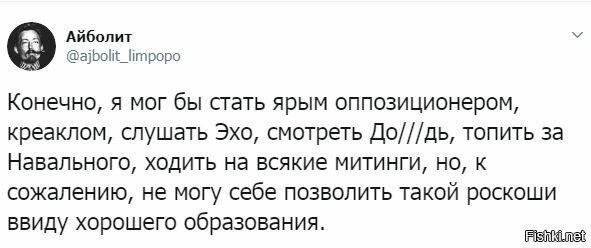 Айболит
@ajbolit_limpopo

Конечно, я мог бы стать ярым оппозиционером, креаклом, слушать Эхо, смотреть До///дь, топить за Навального, ходить на всякие митинги, но, к сожалению, не могу себе позволить такой роскоши ввиду хорошего образования.

Fishki.net